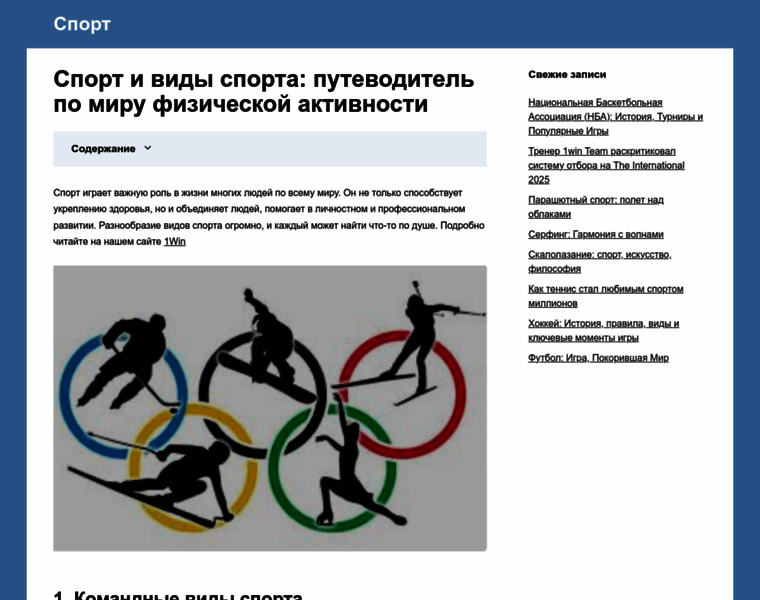 Спорт

Спорт и виды спорта: путеводитель по миру физической активности

Содержание

Спорт играет важную роль в жизни многих людей по всему миру. Он не только способствует укреплению здоровья, но и объединяет людей, помогает в личностном и профессиональном развитии. Разнообразие видов спорта огромно, и каждый может найти что-то по душе. Подробно читайте на нашем сайте 1Win

1. Командные виды спорта

Свежие записи

Национальная Баскетбольная Ассоциация (НБА): История, Турниры и Популярные Игры

Тренер 1win Team раскритиковал систему отбора на The International 2025

Парашютный спорт: полет над облаками

Серфинг: Гармония с волнами

Скалолазание: спорт, искусство, философия

Как теннис стал любимым спортом миллионов

Хоккей: История, правила, виды и ключевые моменты игры

Футбол: Игра, Покорившая Мир